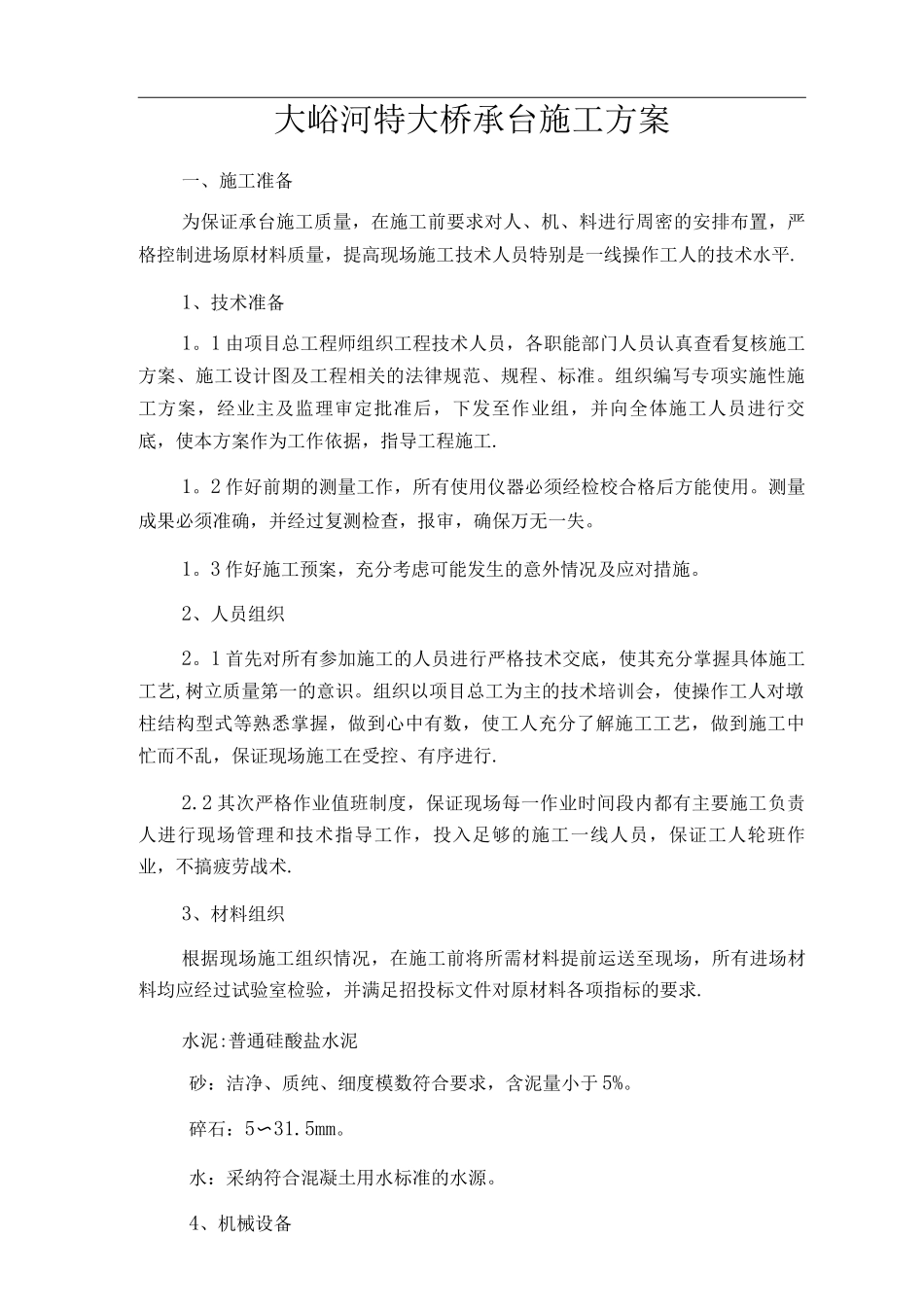 大峪河特大桥承台施工方案

一、施工准备

为保证承台施工质量，在施工前要求对人、机、料进行周密的安排布置，严格控制进场原材料质量，提高现场施工技术人员特别是一线操作工人的技术水平.

1、技术准备

1。1由项目总工程师组织工程技术人员，各职能部门人员认真查看复核施工方案、施工设计图及工程相关的法律规范、规程、标准。组织编写专项实施性施工方案，经业主及监理审定批准后，下发至作业组，并向全体施工人员进行交底，使本方案作为工作依据，指导工程施工.

1。2作好前期的测量工作，所有使用仪器必须经检校合格后方能使用。测量成果必须准确，并经过复测检查，报审，确保万无一失。

1。3作好施工预案，充分考虑可能发生的意外情况及应对措施。

2、人员组织

2。1首先对所有参加施工的人员进行严格技术交底，使其充分掌握具体施工工艺,树立质量第一的意识。组织以项目总工为主的技术培训会，使操作工人对墩柱结构型式等熟悉掌握，做到心中有数，使工人充分了解施工工艺，做到施工中忙而不乱，保证现场施工在受控、有序进行.

2.2其次严格作业值班制度，保证现场每一作业时间段内都有主要施工负责人进行现场管理和技术指导工作，投入足够的施工一线人员，保证工人轮班作业，不搞疲劳战术.

3、材料组织

根据现场施工组织情况，在施工前将所需材料提前运送至现场，所有进场材料均应经过试验室检验，并满足招投标文件对原材料各项指标的要求.

水泥:普通硅酸盐水泥

砂：洁净、质纯、细度模数符合要求，含泥量小于5%。

碎石：5∽31.5㎜。

水：采纳符合混凝土用水标准的水源。

4、机械设备